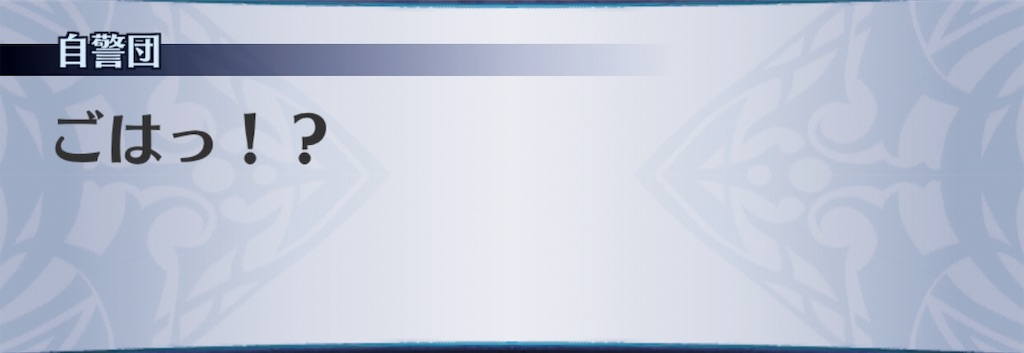 自警団

ごはっ！？